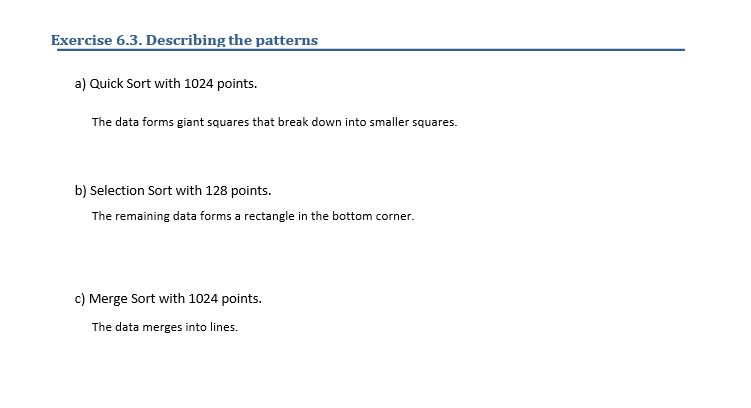 Exercise 6.3. Describing the patterns

a) Quick Sort with 1024 points.

The data forms giant squares that break down into smaller squares.

b) Selection Sort with 128 points.

The remaining data forms a rectangle in the bottom corner.

c) Merge Sort with 1024 points.

The data merges into lines.